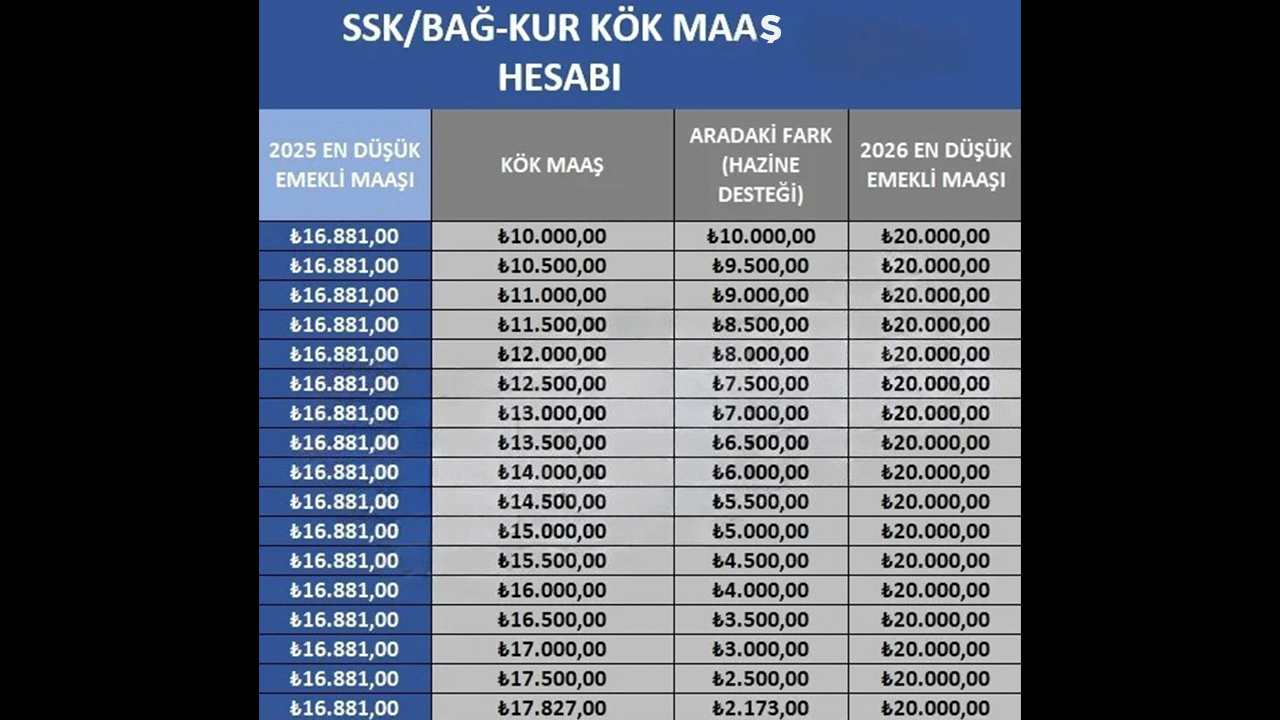 SSK/BAĞ-KUR KÖK MAAŞ HESABI

| 2025 EN DÜŞÜK EMEKLİ MAAŞI | KÖK MAAŞ | ARADAKİ FARK (HAZİNE DESTEĞİ) | 2026 EN DÜŞÜK EMEKLİ MAAŞI |
|---|---|---|---|
| ₺16.881,00 | ₺10.000,00 | ₺10.000,00 | ₺20.000,00 |
| ₺16.881,00 | ₺10.500,00 | ₺9.500,00 | ₺20.000,00 |
| ₺16.881,00 | ₺11.000,00 | ₺9.000,00 | ₺20.000,00 |
| ₺16.881,00 | ₺11.500,00 | ₺8.500,00 | ₺20.000,00 |
| ₺16.881,00 | ₺12.000,00 | ₺8.000,00 | ₺20.000,00 |
| ₺16.881,00 | ₺12.500,00 | ₺7.500,00 | ₺20.000,00 |
| ₺16.881,00 | ₺13.000,00 | ₺7.000,00 | ₺20.000,00 |
| ₺16.881,00 | ₺13.500,00 | ₺6.500,00 | ₺20.000,00 |
| ₺16.881,00 | ₺14.000,00 | ₺6.000,00 | ₺20.000,00 |
| ₺16.881,00 | ₺14.500,00 | ₺5.500,00 | ₺20.000,00 |
| ₺16.881,00 | ₺15.000,00 | ₺5.000,00 | ₺20.000,00 |
| ₺16.881,00 | ₺15.500,00 | ₺4.500,00 | ₺20.000,00 |
| ₺16.881,00 | ₺16.000,00 | ₺4.000,00 | ₺20.000,00 |
| ₺16.881,00 | ₺16.500,00 | ₺3.500,00 | ₺20.000,00 |
| ₺16.881,00 | ₺17.000,00 | ₺3.000,00 | ₺20.000,00 |
| ₺16.881,00 | ₺17.500,00 | ₺2.500,00 | ₺20.000,00 |
| ₺16.881,00 | ₺17.827,00 | ₺2.173,00 | ₺20.000,00 |